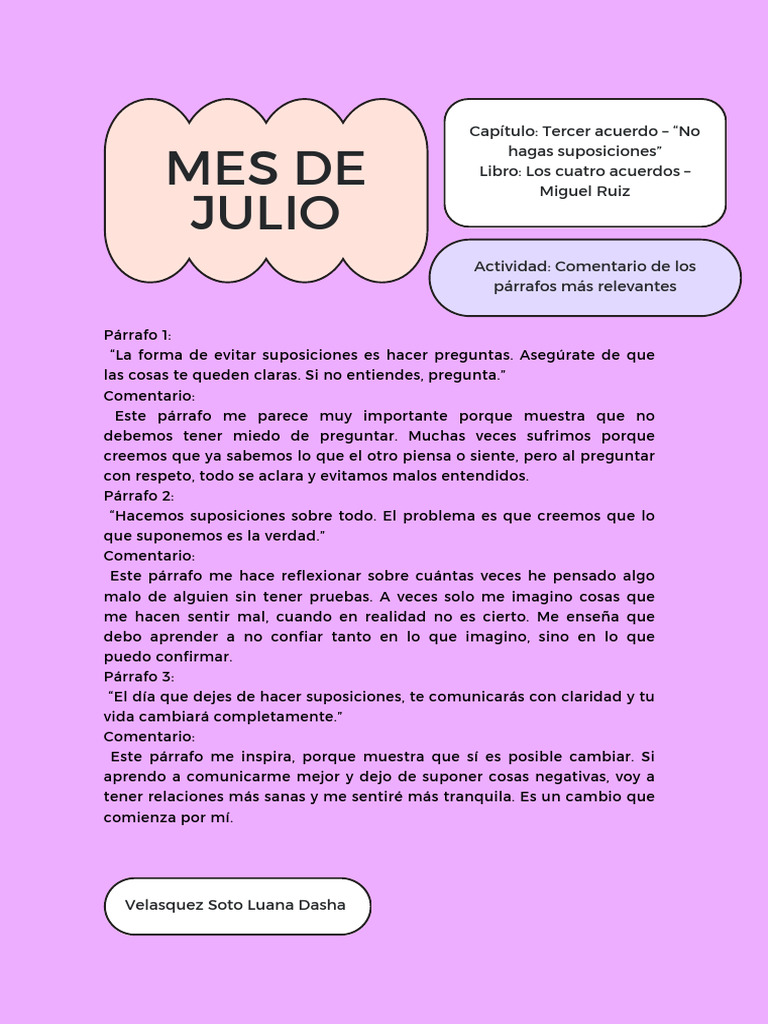 MES DE JULIO

Capítulo: Tercer acuerdo – “No hagas suposiciones”
Libro: Los cuatro acuerdos – Miguel Ruiz

Actividad: Comentario de los párrafos más relevantes

Párrafo 1:
“La forma de evitar suposiciones es hacer preguntas. Asegúrate de que las cosas te queden claras. Si no entiendes, pregunta.”
Comentario:
Este párrafo me parece muy importante porque muestra que no debemos tener miedo de preguntar. Muchas veces sufrimos porque creemos que ya sabemos lo que el otro piensa o siente, pero al preguntar con respeto, todo se aclara y evitamos malos entendidos.
Párrafo 2:
“Hacemos suposiciones sobre todo. El problema es que creemos que lo que suponemos es la verdad.”
Comentario:
Este párrafo me hace reflexionar sobre cuántas veces he pensado algo malo de alguien sin tener pruebas. A veces solo me imagino cosas que me hacen sentir mal, cuando en realidad no es cierto. Me enseña que debo aprender a no confiar tanto en lo que imagino, sino en lo que puedo confirmar.
Párrafo 3:
“El día que dejes de hacer suposiciones, te comunicarás con claridad y tu vida cambiará completamente.”
Comentario:
Este párrafo me inspira, porque muestra que sí es posible cambiar. Si aprendo a comunicarme mejor y dejo de suponer cosas negativas, voy a tener relaciones más sanas y me sentiré más tranquila. Es un cambio que comienza por mí.

Velasquez Soto Luana Dasha